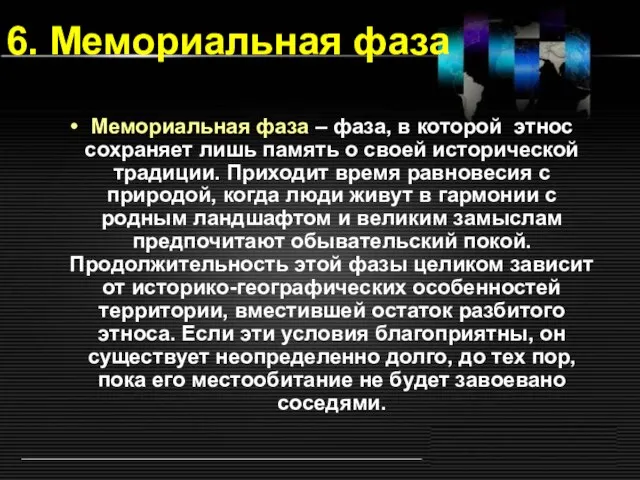 6. Мемориальная фаза

• Мемориальная фаза – фаза, в которой этнос сохраняет лишь память о своей исторической традиции. Приходит время равновесия с природой, когда люди живут в гармонии с родным ландшафтом и великим замыслам предпочитают обывательский покой. Продолжительность этой фазы целиком зависит от историко-географических особенностей территории, вместившей остаток разбитого этноса. Если эти условия благоприятны, он существует неопределенно долго, до тех пор, пока его местообитание не будет завоевано соседями.